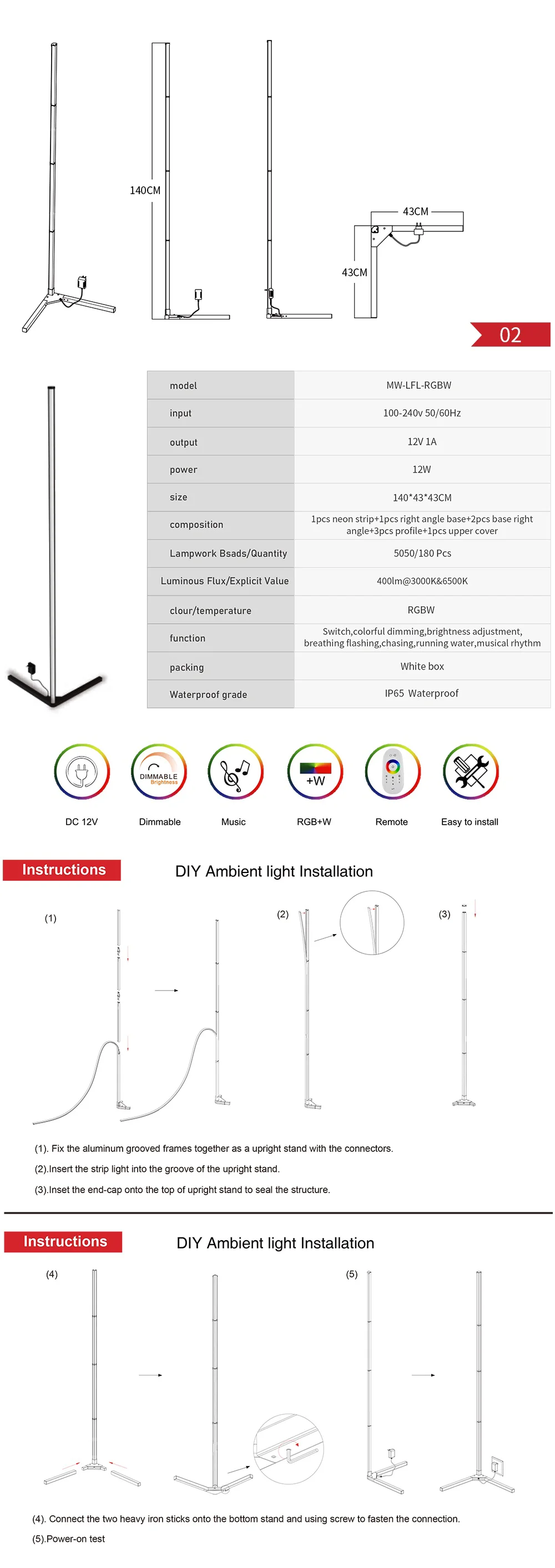 140CM

43CM

43CM

02

| model | MW-LFL-RGBW |
|---|---|
| input | 100-240v 50/60Hz |
| output | 12V 1A |
| power | 12W |
| size | 140*43*43CM |
| composition | 1pcs neon strip+1pcs right angle base+2pcs base right angle+3pcs profile+1pcs upper cover |
| Lampwork Bsads/Quantity | 5050/180 Pcs |
| Luminous Flux/Explicit Value | 400lm@3000K&6500K |
| clour/temperature | RGBW |
| function | Switch,colorful dimming,brightness adjustment, breathing flashing,chasing,running water,musical rhythm |
| packing | White box |
| Waterproof grade | IP65 Waterproof |

DIMMABLE Brightness

+W

DC 12V

Dimmable

Music

RGB+W

Remote

Easy to install

Instructions

DIY Ambient light Installation

(1)

(2)

(3)

(1). Fix the aluminum grooved frames together as a upright stand with the connectors.

(2).Insert the strip light into the groove of the upright stand.

(3).Inset the end-cap onto the top of upright stand to seal the structure.

Instructions

DIY Ambient light Installation

(4)

(5)

(4). Connect the two heavy iron sticks onto the bottom stand and using screw to fasten the connection.

(5).Power-on test